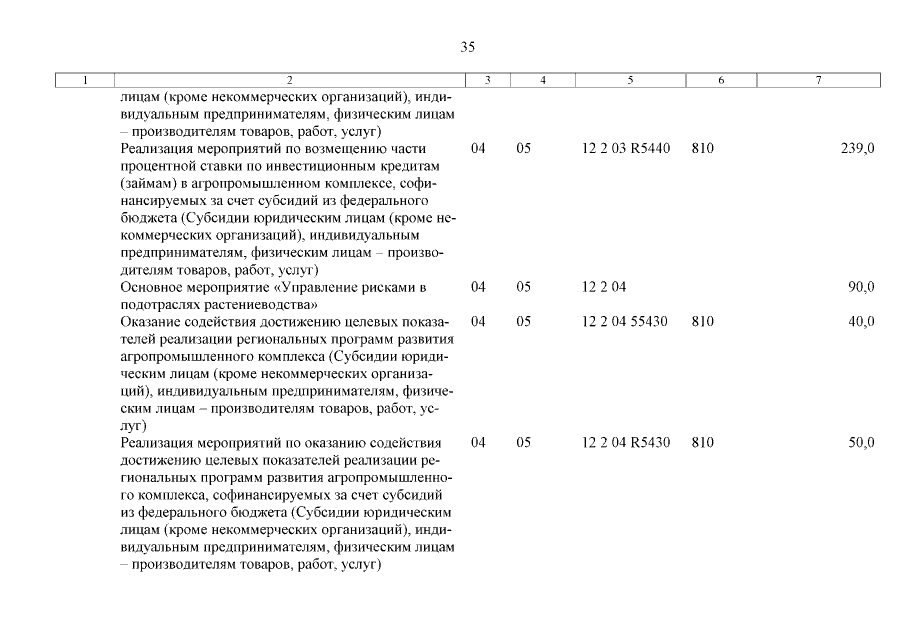 35

| 1 | 2 | 3 | 4 | 5 | 6 | 7 |
|---|---|---|---|---|---|---|
|  | лицам (кроме некоммерческих организаций), индивидуальным предпринимателям, физическим лицам – производителям товаров, работ, услуг) |  |  |  |  |  |
|  | Реализация мероприятий по возмещению части процентной ставки по инвестиционным кредитам (займам) в агропромышленном комплексе, софинансируемых за счет субсидий из федерального бюджета (Субсидии юридическим лицам (кроме некоммерческих организаций), индивидуальным предпринимателям, физическим лицам – производителям товаров, работ, услуг) | 04 | 05 | 12 2 03 R5440 | 810 | 239,0 |
|  | Основное мероприятие «Управление рисками в подотраслях растениеводства» | 04 | 05 | 12 2 04 |  | 90,0 |
|  | Оказание содействия достижению целевых показателей реализации региональных программ развития агропромышленного комплекса (Субсидии юридическим лицам (кроме некоммерческих организаций), индивидуальным предпринимателям, физическим лицам – производителям товаров, работ, услуг) | 04 | 05 | 12 2 04 55430 | 810 | 40,0 |
|  | Реализация мероприятий по оказанию содействия достижению целевых показателей реализации региональных программ развития агропромышленного комплекса, софинансируемых за счет субсидий из федерального бюджета (Субсидии юридическим лицам (кроме некоммерческих организаций), индивидуальным предпринимателям, физическим лицам – производителям товаров, работ, услуг) | 04 | 05 | 12 2 04 R5430 | 810 | 50,0 |